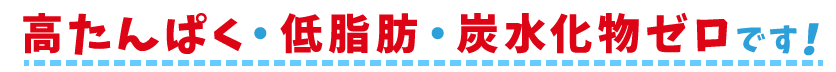 高たんぱく・低脂肪・炭水化物ゼロです!